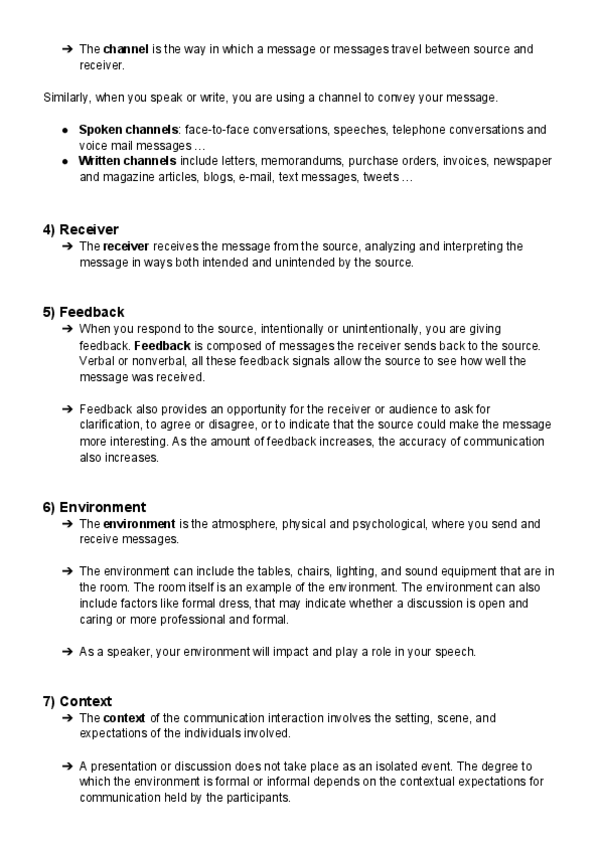 ➔ The channel is the way in which a message or messages travel between source and receiver.

Similarly, when you speak or write, you are using a channel to convey your message.

● Spoken channels: face-to-face conversations, speeches, telephone conversations and voice mail messages …
● Written channels include letters, memorandums, purchase orders, invoices, newspaper and magazine articles, blogs, e-mail, text messages, tweets …

4) Receiver
➔ The receiver receives the message from the source, analyzing and interpreting the message in ways both intended and unintended by the source.

5) Feedback
➔ When you respond to the source, intentionally or unintentionally, you are giving feedback. Feedback is composed of messages the receiver sends back to the source. Verbal or nonverbal, all these feedback signals allow the source to see how well the message was received.

➔ Feedback also provides an opportunity for the receiver or audience to ask for clarification, to agree or disagree, or to indicate that the source could make the message more interesting. As the amount of feedback increases, the accuracy of communication also increases.

6) Environment
➔ The environment is the atmosphere, physical and psychological, where you send and receive messages.

➔ The environment can include the tables, chairs, lighting, and sound equipment that are in the room. The room itself is an example of the environment. The environment can also include factors like formal dress, that may indicate whether a discussion is open and caring or more professional and formal.

➔ As a speaker, your environment will impact and play a role in your speech.

7) Context
➔ The context of the communication interaction involves the setting, scene, and expectations of the individuals involved.

➔ A presentation or discussion does not take place as an isolated event. The degree to which the environment is formal or informal depends on the contextual expectations for communication held by the participants.